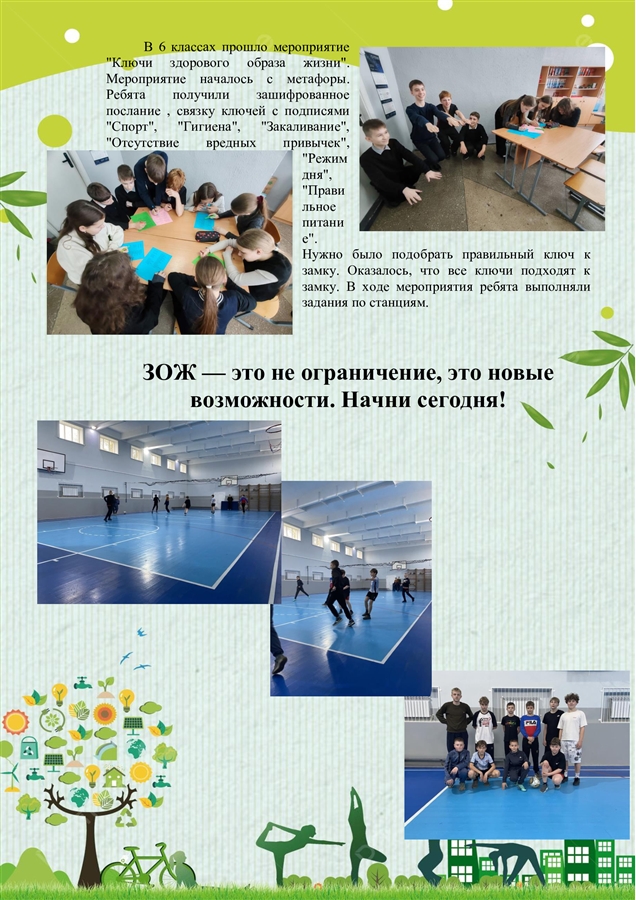 В 6 классах прошло мероприятие "Ключи здорового образа жизни". Мероприятие началось с метафоры. Ребята получили зашифрованное послание , связку ключей с подписями "Спорт", "Гигиена", "Закаливание", "Отсутствие вредных привычек", "Режим дня", "Правильное питание".

Нужно было подобрать правильный ключ к замку. Оказалось, что все ключи подходят к замку. В ходе мероприятия ребята выполняли задания по станциям.

ЗОЖ — это не ограничение, это новые возможности. Начни сегодня!